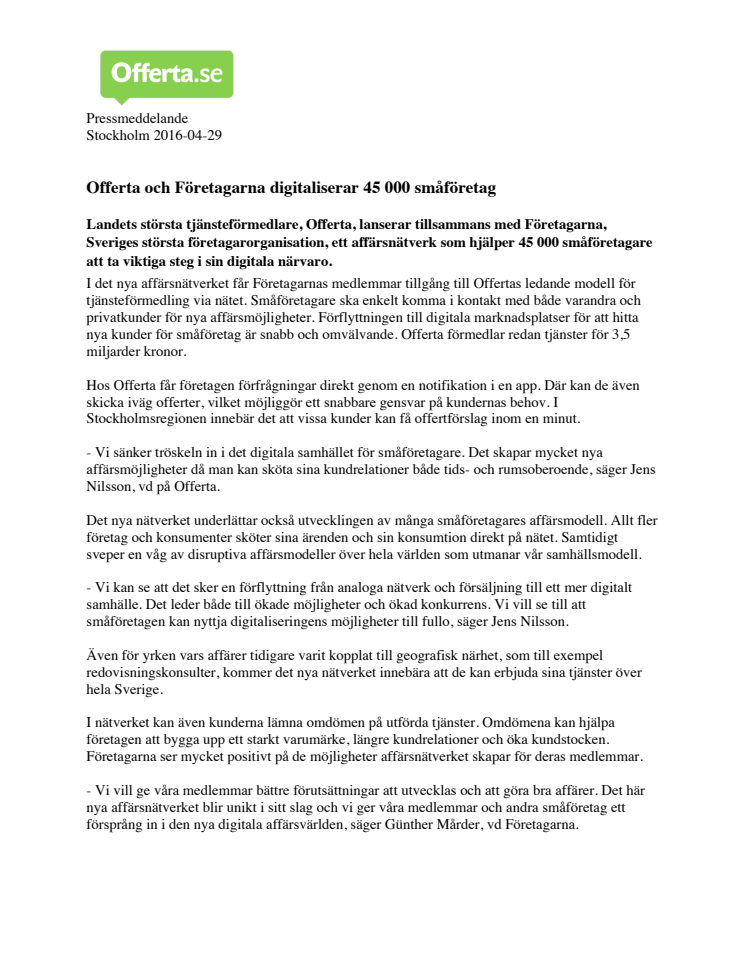 Offerta.se

Pressmeddelande
Stockholm 2016-04-29

Offerta och Företagarna digitaliserar 45 000 småföretag

Landets största tjänsteförmedlare, Offerta, lanserar tillsammans med Företagarna, Sveriges största företagarorganisation, ett affärsnätverk som hjälper 45 000 småföretagare att ta viktiga steg i sin digitala närvaro.

I det nya affärsnätverket får Företagarnas medlemmar tillgång till Offertas ledande modell för tjänsteförmedling via nätet. Småföretagare ska enkelt komma i kontakt med både varandra och privatkunder för nya affärsmöjligheter. Förflyttningen till digitala marknadsplatser för att hitta nya kunder för småföretag är snabb och omvälvande. Offerta förmedlar redan tjänster för 3,5 miljarder kronor.

Hos Offerta får företagen förfrågningar direkt genom en notifikation i en app. Där kan de även skicka iväg offerter, vilket möjliggör ett snabbare gensvar på kundernas behov. I Stockholmsregionen innebär det att vissa kunder kan få offertförslag inom en minut.

- Vi sänker tröskeln in i det digitala samhället för småföretagare. Det skapar mycket nya affärsmöjligheter då man kan sköta sina kundrelationer både tids- och rumsoberoende, säger Jens Nilsson, vd på Offerta.

Det nya nätverket underlättar också utvecklingen av många småföretagares affärsmodell. Allt fler företag och konsumenter sköter sina ärenden och sin konsumtion direkt på nätet. Samtidigt sveper en våg av disruptiva affärsmodeller över hela världen som utmanar vår samhällsmodell.

- Vi kan se att det sker en förflyttning från analoga nätverk och försäljning till ett mer digitalt samhälle. Det leder både till ökade möjligheter och ökad konkurrens. Vi vill se till att småföretagen kan nyttja digitaliseringens möjligheter till fullo, säger Jens Nilsson.

Även för yrken vars affärer tidigare varit kopplat till geografisk närhet, som till exempel redovisningskonsulter, kommer det nya nätverket innebära att de kan erbjuda sina tjänster över hela Sverige.

I nätverket kan även kunderna lämna omdömen på utförda tjänster. Omdömena kan hjälpa företagen att bygga upp ett starkt varumärke, längre kundrelationer och öka kundstocken. Företagarna ser mycket positivt på de möjligheter affärsnätverket skapar för deras medlemmar.

- Vi vill ge våra medlemmar bättre förutsättningar att utvecklas och att göra bra affärer. Det här nya affärsnätverket blir unikt i sitt slag och vi ger våra medlemmar och andra småföretag ett försprång in i den nya digitala affärsvärlden, säger Günther Mårder, vd Företagarna.